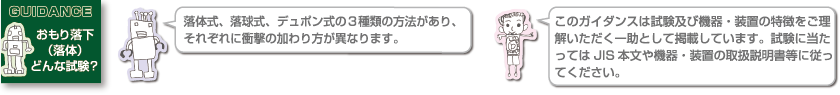 GUIDANCE

おもり落下（落体）どんな試験？

落体式、落球式、デュポン式の３種類の方法があり、それぞれに衝撃の加わり方が異なります。

このガイダンスは試験及び機器・装置の特徴をご理解いただく一助として掲載しています。試験に当たっては JIS 本文や機器・装置の取扱説明書等に従ってください。